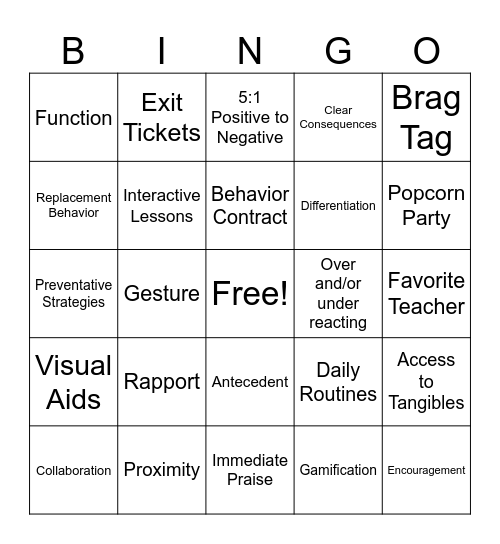 | B | I | N | G | O |
|---|---|---|---|---|
| Function | Exit Tickets | 5:1 Positive to Negative | Clear Consequences | Brag Tag |
| Replacement Behavior | Interactive Lessons | Behavior Contract | Differentiation | Popcorn Party |
| Preventative Strategies | Gesture | Free! | Over and/or under reacting | Favorite Teacher |
| Visual Aids | Rapport | Antecedent | Daily Routines | Access to Tangibles |
| Collaboration | Proximity | Immediate Praise | Gamification | Encouragement |